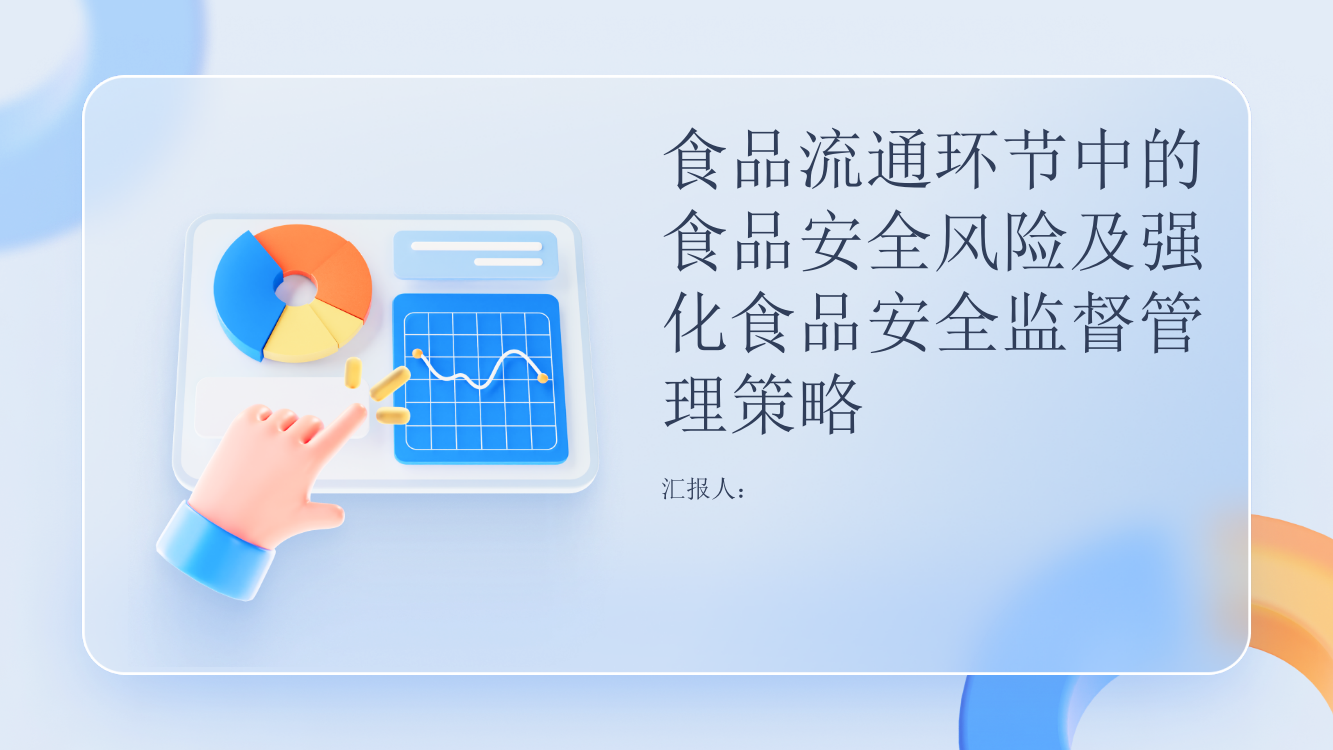 食品流通环节中的食品安全风险及强化食品安全监督管理策略

汇报人：